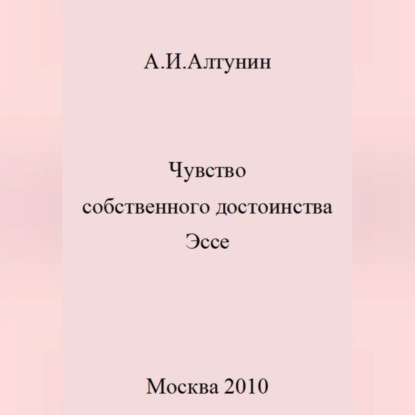 А.И.Алтунин

Чувство
собственного достоинства
Эссе

Москва 2010